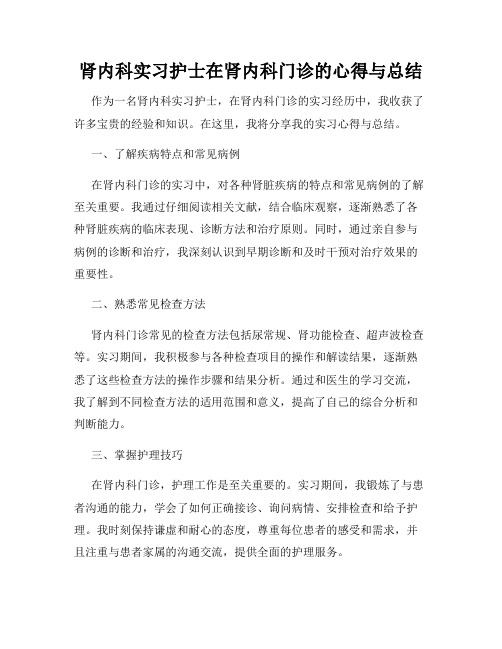 肾内科实习护士在肾内科门诊的心得与总结

作为一名肾内科实习护士，在肾内科门诊的实习经历中，我收获了许多宝贵的经验和知识。在这里，我将分享我的实习心得与总结。

一、了解疾病特点和常见病例

在肾内科门诊的实习中，对各种肾脏疾病的特点和常见病例的了解至关重要。我通过仔细阅读相关文献，结合临床观察，逐渐熟悉了各种肾脏疾病的临床表现、诊断方法和治疗原则。同时，通过亲自参与病例的诊断和治疗，我深刻认识到早期诊断和及时干预对治疗效果的重要性。

二、熟悉常见检查方法

肾内科门诊常见的检查方法包括尿常规、肾功能检查、超声波检查等。实习期间，我积极参与各种检查项目的操作和解读结果，逐渐熟悉了这些检查方法的操作步骤和结果分析。通过和医生的学习交流，我了解到不同检查方法的适用范围和意义，提高了自己的综合分析和判断能力。

三、掌握护理技巧

在肾内科门诊，护理工作是至关重要的。实习期间，我锻炼了与患者沟通的能力，学会了如何正确接诊、询问病情、安排检查和给予护理。我时刻保持谦虚和耐心的态度，尊重每位患者的感受和需求，并且注重与患者家属的沟通交流，提供全面的护理服务。